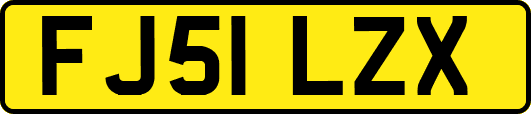 FJ51 LZX